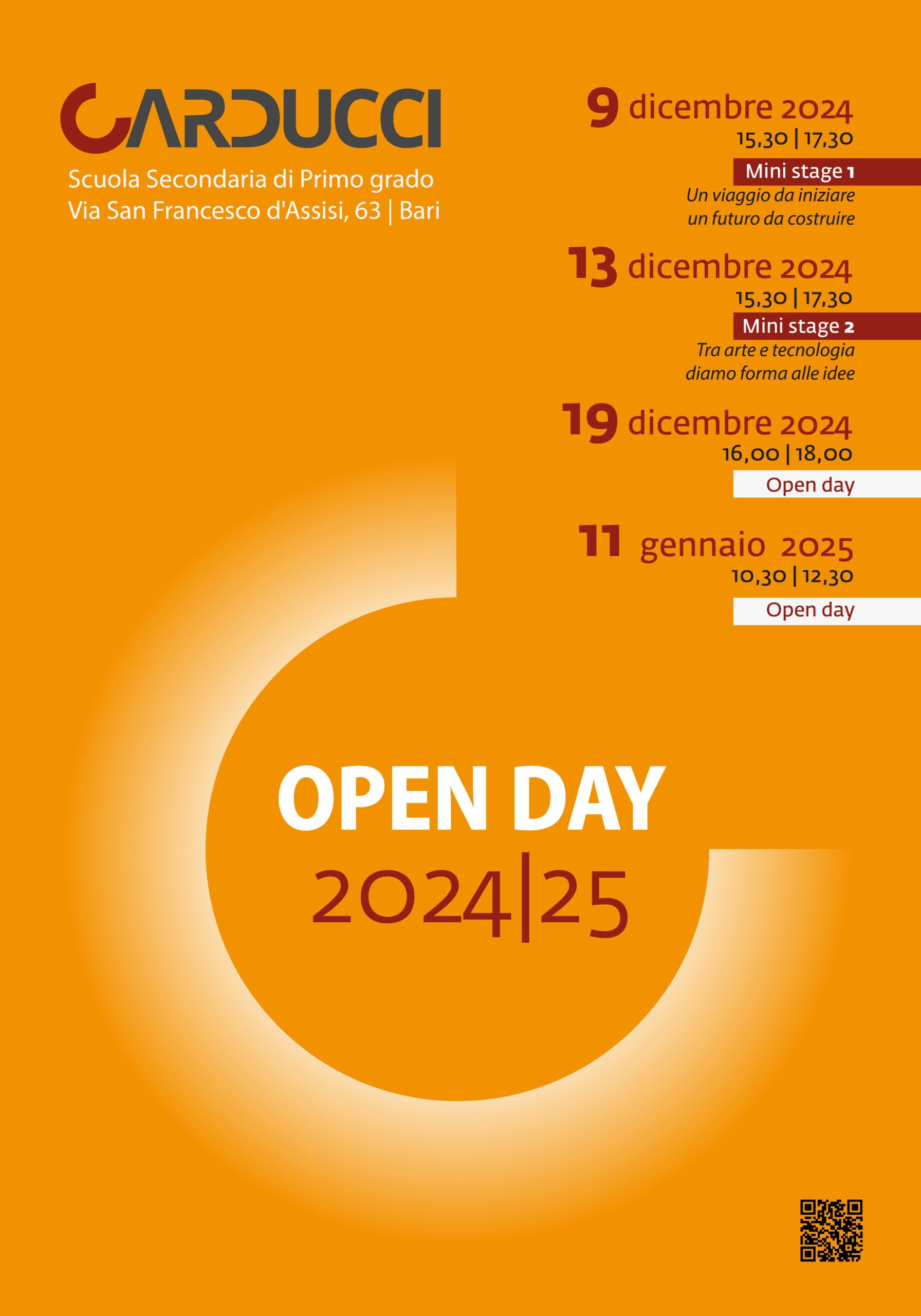 CARDUCCI
Scuola Secondaria di Primo grado
Via San Francesco d'Assisi, 63 | Bari

9 dicembre 2024
15,30 | 17,30
Mini stage 1
Un viaggio da iniziare
un futuro da costruire

13 dicembre 2024
15,30 | 17,30
Mini stage 2
Tra arte e tecnologia
diamo forma alle idee

19 dicembre 2024
16,00 | 18,00
Open day

11 gennaio 2025
10,30 | 12,30
Open day

OPEN DAY
2024|25